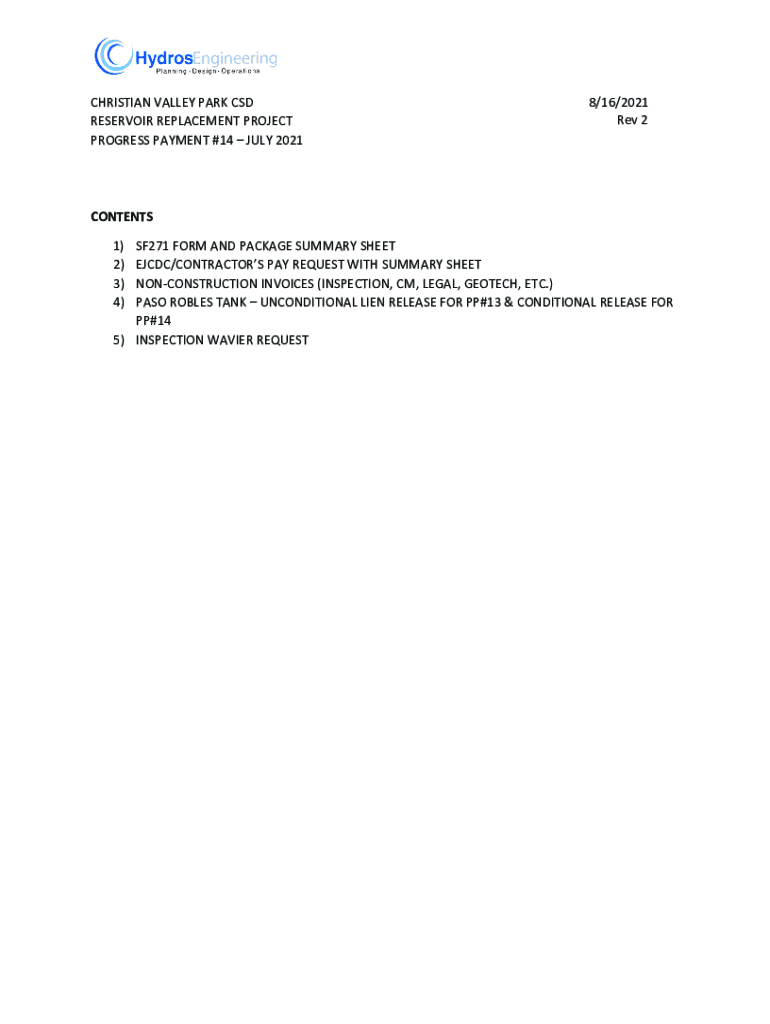 HydrosEngineering
Planning · Design · Operations

CHRISTIAN VALLEY PARK CSD
RESERVOIR REPLACEMENT PROJECT
PROGRESS PAYMENT #14 – JULY 2021

8/16/2021
Rev 2

CONTENTS

1) SF271 FORM AND PACKAGE SUMMARY SHEET
2) EJCDC/CONTRACTOR'S PAY REQUEST WITH SUMMARY SHEET
3) NON-CONSTRUCTION INVOICES (INSPECTION, CM, LEGAL, GEOTECH, ETC.)
4) PASO ROBLES TANK – UNCONDITIONAL LIEN RELEASE FOR PP#13 & CONDITIONAL RELEASE FOR PP#14
5) INSPECTION WAVIER REQUEST